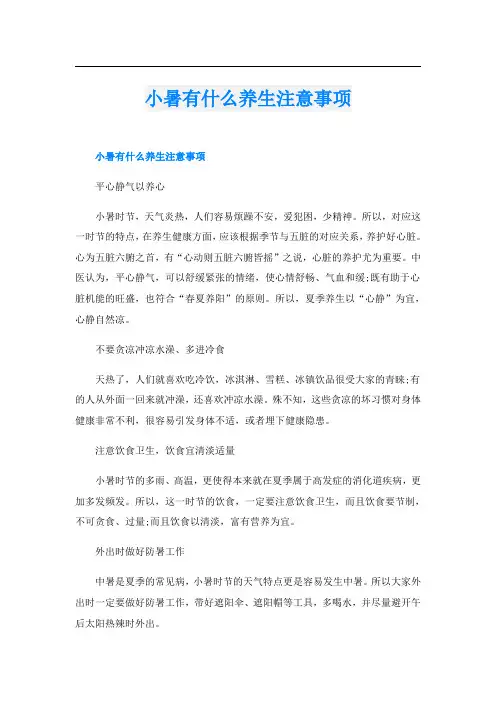 小暑有什么养生注意事项

小暑有什么养生注意事项

平心静气以养心

小暑时节，天气炎热，人们容易烦躁不安，爱犯困，少精神。所以，对应这一时节的特点，在养生健康方面，应该根据季节与五脏的对应关系，养护好心脏。心为五脏六腑之首，有“心动则五脏六腑皆摇”之说，心脏的养护尤为重要。中医认为，平心静气，可以舒缓紧张的情绪，使心情舒畅、气血和缓;既有助于心脏机能的旺盛，也符合“春夏养阳”的原则。所以，夏季养生以“心静”为宜，心静自然凉。

不要贪凉冲凉水澡、多进冷食

天热了，人们就喜欢吃冷饮，冰淇淋、雪糕、冰镇饮品很受大家的青睐;有的人从外面一回来就冲澡，还喜欢冲凉水澡。殊不知，这些贪凉的坏习惯对身体健康非常不利，很容易引发身体不适，或者埋下健康隐患。

注意饮食卫生，饮食宜清淡适量

小暑时节的多雨、高温，更使得本来就在夏季属于高发症的消化道疾病，更加多发频发。所以，这一时节的饮食，一定要注意饮食卫生，而且饮食要节制，不可贪食、过量;而且饮食以清淡，富有营养为宜。

外出时做好防暑工作

中暑是夏季的常见病，小暑时节的天气特点更是容易发生中暑。所以大家外出时一定要做好防暑工作，带好遮阳伞、遮阳帽等工具，多喝水，并尽量避开午后太阳热辣时外出。